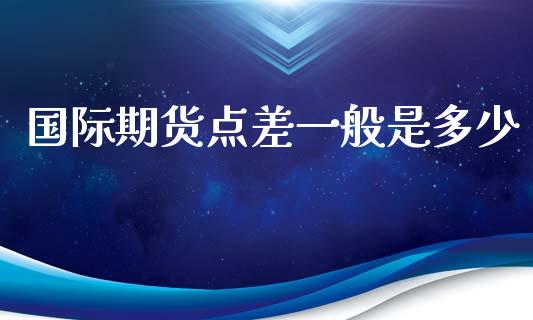 国际期货点差一般是多少